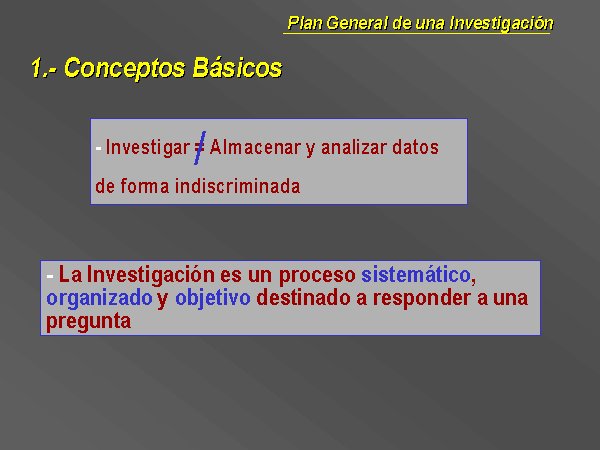 Plan General de una Investigación

1.- Conceptos Básicos

- Investigar $\neq$ Almacenar y analizar datos de forma indiscriminada

- La Investigación es un proceso sistemático, organizado y objetivo destinado a responder a una pregunta